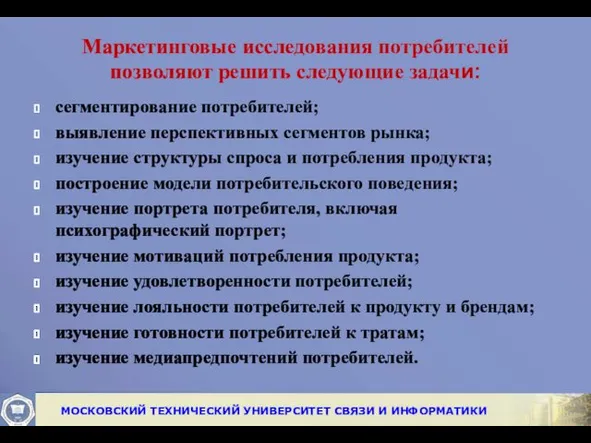 Маркетинговые исследования потребителей позволяют решить следующие задачи:

сегментирование потребителей;

выявление перспективных сегментов рынка;

изучение структуры спроса и потребления продукта;

построение модели потребительского поведения;

изучение портрета потребителя, включая психографический портрет;

изучение мотиваций потребления продукта;

изучение удовлетворенности потребителей;

изучение лояльности потребителей к продукту и брендам;

изучение готовности потребителей к тратам;

изучение медиапредпочтений потребителей.

МОСКОВСКИЙ ТЕХНИЧЕСКИЙ УНИВЕРСИТЕТ СВЯЗИ И ИНФОРМАТИКИ